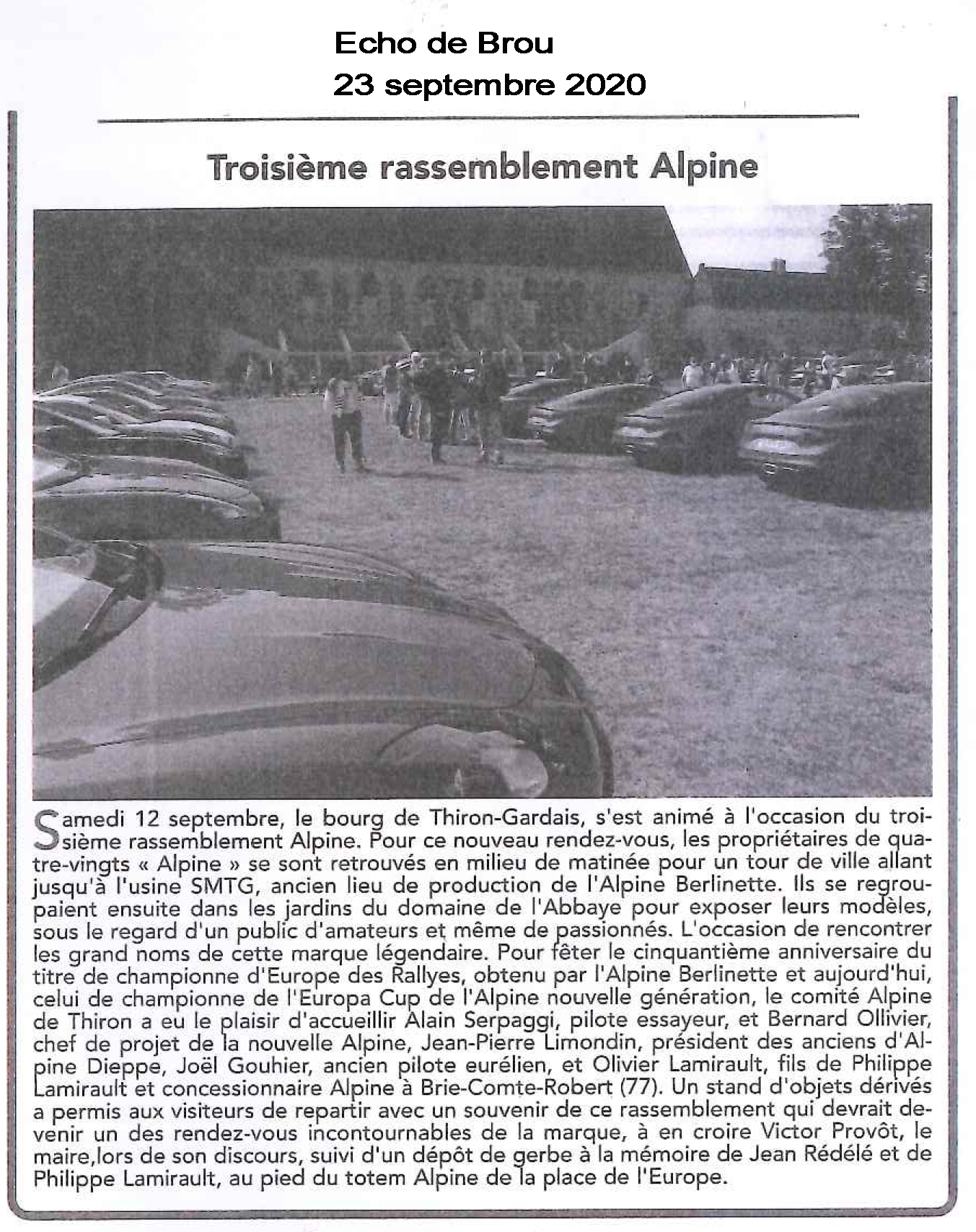 Echo de Brou
23 septembre 2020

Troisième rassemblement Alpine

Samedi 12 septembre, le bourg de Thiron-Gardais, s'est animé à l'occasion du troisième rassemblement Alpine. Pour ce nouveau rendez-vous, les propriétaires de quatre-vingts « Alpine » se sont retrouvés en milieu de matinée pour un tour de ville allant jusqu'à l'usine SMTG, ancien lieu de production de l'Alpine Berlinette. Ils se regroupaient ensuite dans les jardins du domaine de l'Abbaye pour exposer leurs modèles, sous le regard d'un public d'amateurs et même de passionnés. L'occasion de rencontrer les grand noms de cette marque légendaire. Pour fêter le cinquantième anniversaire du titre de championne d'Europe des Rallyes, obtenu par l'Alpine Berlinette et aujourd'hui, celui de championne de l'Europa Cup de l'Alpine nouvelle génération, le comité Alpine de Thiron a eu le plaisir d'accueillir Alain Serpaggi, pilote essayeur, et Bernard Ollivier, chef de projet de la nouvelle Alpine, Jean-Pierre Limondin, président des anciens d'Alpine Dieppe, Joël Gouhier, ancien pilote eurélien, et Olivier Lamirault, fils de Philippe Lamirault et concessionnaire Alpine à Brie-Comte-Robert (77). Un stand d'objets dérivés a permis aux visiteurs de repartir avec un souvenir de ce rassemblement qui devrait devenir un des rendez-vous incontournables de la marque, à en croire Victor Provôt, le maire,lors de son discours, suivi d'un dépôt de gerbe à la mémoire de Jean Rédélé et de Philippe Lamirault, au pied du totem Alpine de la place de l'Europe.